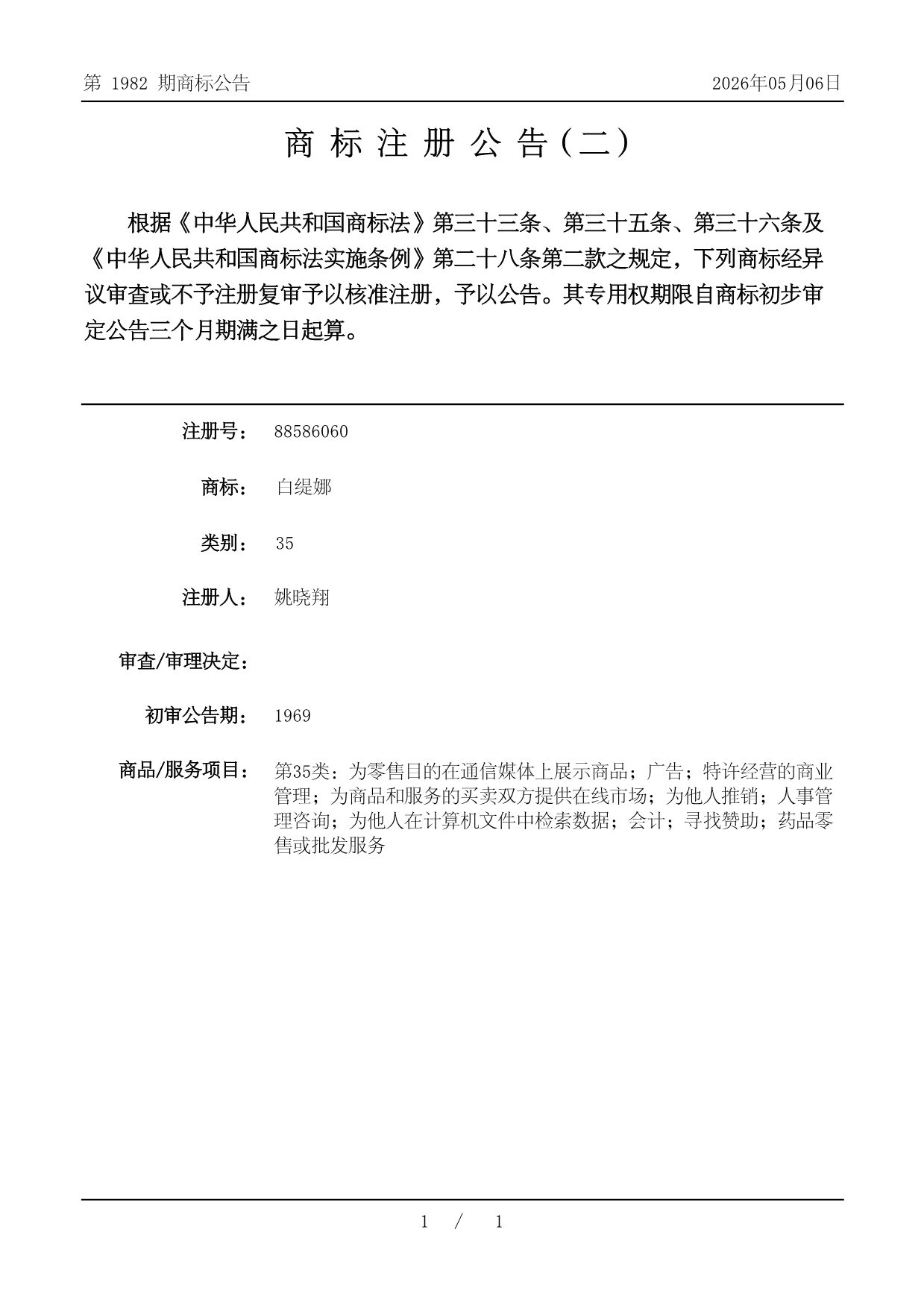 第 1982 期商标公告　　2026年05月06日

商 标 注 册 公 告（二）

根据《中华人民共和国商标法》第三十三条、第三十五条、第三十六条及《中华人民共和国商标法实施条例》第二十八条第二款之规定，下列商标经异议审查或不予注册复审予以核准注册，予以公告。其专用权期限自商标初步审定公告三个月期满之日起算。

注册号： 88586060

商标： 白缇娜

类别： 35

注册人： 姚晓翔

审查/审理决定：

初审公告期： 1969

商品/服务项目： 第35类：为零售目的在通信媒体上展示商品；广告；特许经营的商业管理；为商品和服务的买卖双方提供在线市场；为他人推销；人事管理咨询；为他人在计算机文件中检索数据；会计；寻找赞助；药品零售或批发服务

1 / 1